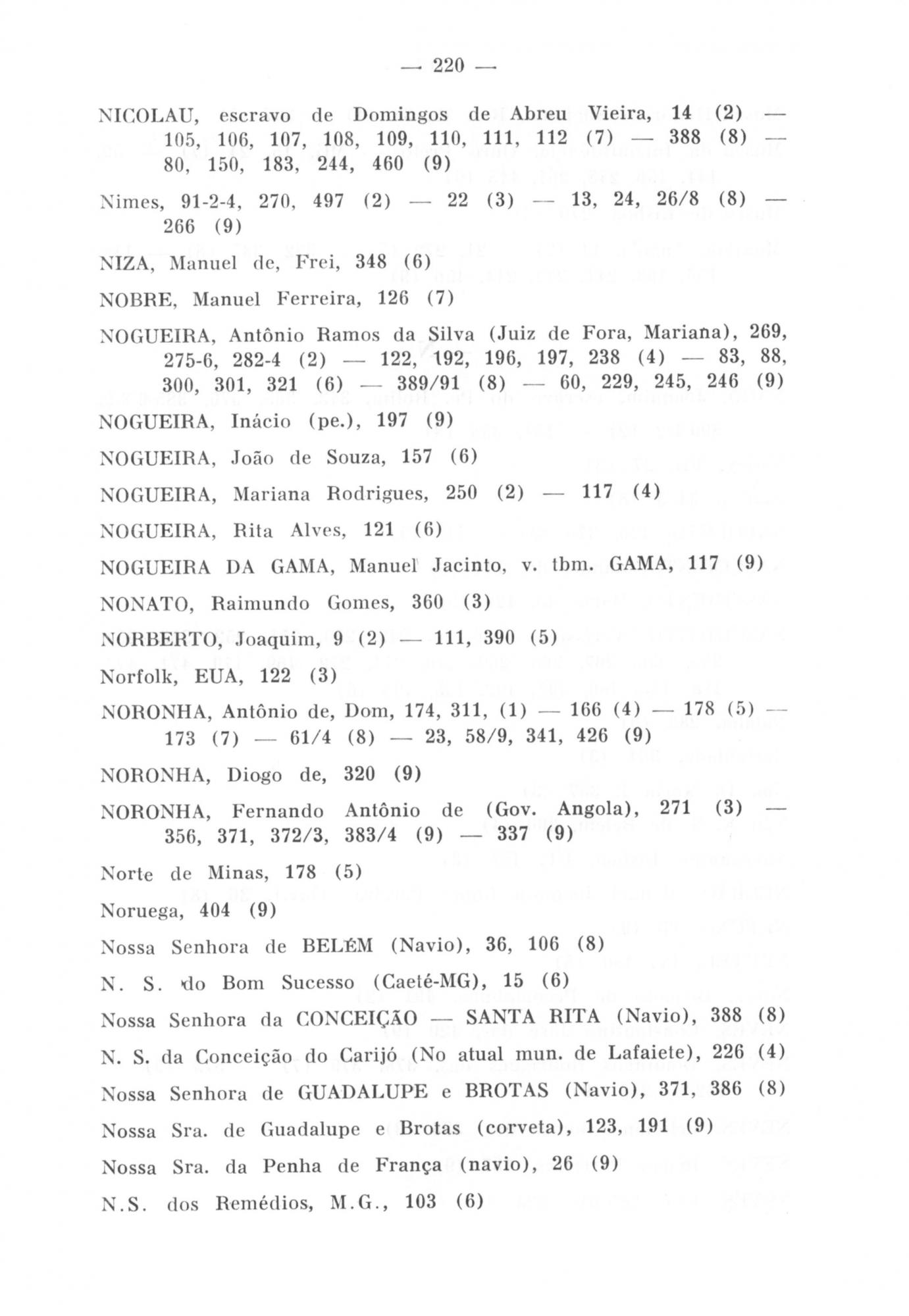 — 220 —

NICOLAU, escravo de Domingos de Abreu Vieira, 14 (2) — 105, 106, 107, 108, 109, 110, 111, 112 (7) — 388 (8) — 80, 150, 183, 244, 460 (9)

Nimes, 91-2-4, 270, 497 (2) — 22 (3) — 13, 24, 26/8 (8) — 266 (9)

NIZA, Manuel de, Frei, 348 (6)

NOBRE, Manuel Ferreira, 126 (7)

NOGUEIRA, Antônio Ramos da Silva (Juiz de Fora, Mariana), 269, 275-6, 282-4 (2) — 122, 192, 196, 197, 238 (4) — 83, 88, 300, 301, 321 (6) — 389/91 (8) — 60, 229, 245, 246 (9)

NOGUEIRA, Inácio (pe.), 197 (9)

NOGUEIRA, João de Souza, 157 (6)

NOGUEIRA, Mariana Rodrigues, 250 (2) — 117 (4)

NOGUEIRA, Rita Alves, 121 (6)

NOGUEIRA DA GAMA, Manuel Jacinto, v. tbm. GAMA, 117 (9)

NONATO, Raimundo Gomes, 360 (3)

NORBERTO, Joaquim, 9 (2) — 111, 390 (5)

Norfolk, EUA, 122 (3)

NORONHA, Antônio de, Dom, 174, 311, (1) — 166 (4) — 178 (5) — 173 (7) — 61/4 (8) — 23, 58/9, 341, 426 (9)

NORONHA, Diogo de, 320 (9)

NORONHA, Fernando Antônio de (Gov. Angola), 271 (3) — 356, 371, 372/3, 383/4 (9) — 337 (9)

Norte de Minas, 178 (5)

Noruega, 404 (9)

Nossa Senhora de BELÉM (Navio), 36, 106 (8)

N. S. do Bom Sucesso (Caeté-MG), 15 (6)

Nossa Senhora da CONCEIÇÃO — SANTA RITA (Navio), 388 (8)

N. S. da Conceição do Carijó (No atual mun. de Lafaiete), 226 (4)

Nossa Senhora de GUADALUPE e BROTAS (Navio), 371, 386 (8)

Nossa Sra. de Guadalupe e Brotas (corveta), 123, 191 (9)

Nossa Sra. da Penha de França (navio), 26 (9)

N.S. dos Remédios, M.G., 103 (6)